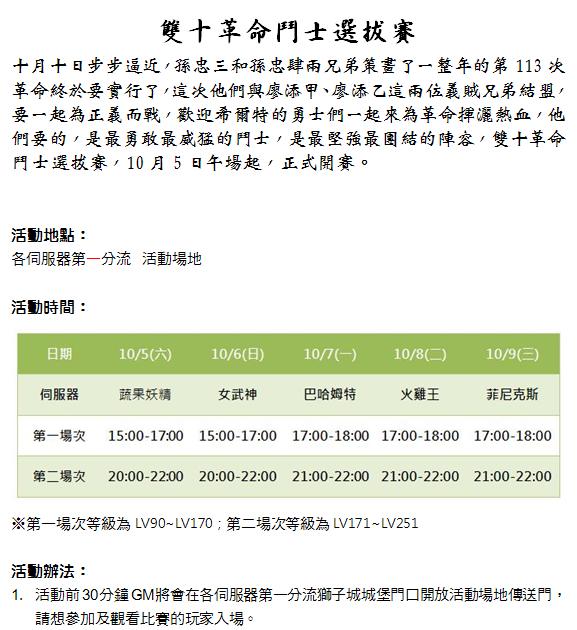 雙十革命鬥士選拔賽

十月十日步步逼近，孫忠三和孫忠肆兩兄弟策畫了一整年的第 113 次革命終於要實行了，這次他們與廖添甲、廖添乙這兩位義賊兄弟結盟，要一起為正義而戰，歡迎希爾特的勇士們一起來為革命揮灑熱血，他們要的，是最勇敢最威猛的鬥士，是最堅強最團結的陣容，雙十革命鬥士選拔賽，10 月 5 日午場起，正式開賽。

活動地點：
各伺服器第一分流 活動場地

活動時間：

| 日期 | 10/5(六) | 10/6(日) | 10/7(一) | 10/8(二) | 10/9(三) |
|---|---|---|---|---|---|
| 伺服器 | 蔬果妖精 | 女武神 | 巴哈姆特 | 火雞王 | 菲尼克斯 |
| 第一場次 | 15:00-17:00 | 15:00-17:00 | 17:00-18:00 | 17:00-18:00 | 17:00-18:00 |
| 第二場次 | 20:00-22:00 | 20:00-22:00 | 21:00-22:00 | 21:00-22:00 | 21:00-22:00 |

※第一場次等級為 LV90~LV170；第二場次等級為 LV171~LV251

活動辦法：
1. 活動前30分鐘GM將會在各伺服器第一分流獅子城城堡門口開放活動場地傳送門，請想參加及觀看比賽的玩家入場。